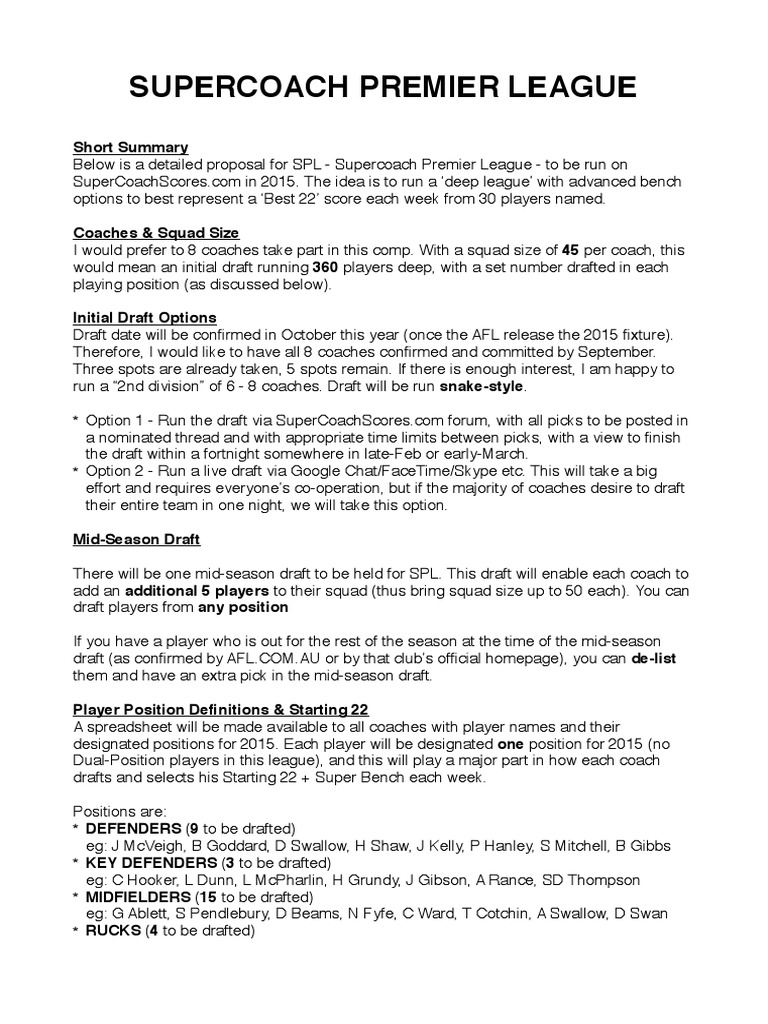 SUPERCOACH PREMIER LEAGUE

Short Summary
Below is a detailed proposal for SPL - Supercoach Premier League - to be run on SuperCoachScores.com in 2015. The idea is to run a 'deep league' with advanced bench options to best represent a 'Best 22' score each week from 30 players named.

Coaches & Squad Size
I would prefer to 8 coaches take part in this comp. With a squad size of 45 per coach, this would mean an initial draft running 360 players deep, with a set number drafted in each playing position (as discussed below).

Initial Draft Options
Draft date will be confirmed in October this year (once the AFL release the 2015 fixture). Therefore, I would like to have all 8 coaches confirmed and committed by September. Three spots are already taken, 5 spots remain. If there is enough interest, I am happy to run a "2nd division" of 6 - 8 coaches. Draft will be run snake-style.

* Option 1 - Run the draft via SuperCoachScores.com forum, with all picks to be posted in a nominated thread and with appropriate time limits between picks, with a view to finish the draft within a fortnight somewhere in late-Feb or early-March.
* Option 2 - Run a live draft via Google Chat/FaceTime/Skype etc. This will take a big effort and requires everyone's co-operation, but if the majority of coaches desire to draft their entire team in one night, we will take this option.

Mid-Season Draft

There will be one mid-season draft to be held for SPL. This draft will enable each coach to add an additional 5 players to their squad (thus bring squad size up to 50 each). You can draft players from any position

If you have a player who is out for the rest of the season at the time of the mid-season draft (as confirmed by AFL.COM.AU or by that club's official homepage), you can de-list them and have an extra pick in the mid-season draft.

Player Position Definitions & Starting 22
A spreadsheet will be made available to all coaches with player names and their designated positions for 2015. Each player will be designated one position for 2015 (no Dual-Position players in this league), and this will play a major part in how each coach drafts and selects his Starting 22 + Super Bench each week.

Positions are:
* DEFENDERS (9 to be drafted)
eg: J McVeigh, B Goddard, D Swallow, H Shaw, J Kelly, P Hanley, S Mitchell, B Gibbs
* KEY DEFENDERS (3 to be drafted)
eg: C Hooker, L Dunn, L McPharlin, H Grundy, J Gibson, A Rance, SD Thompson
* MIDFIELDERS (15 to be drafted)
eg: G Ablett, S Pendlebury, D Beams, N Fyfe, C Ward, T Cotchin, A Swallow, D Swan
* RUCKS (4 to be drafted)